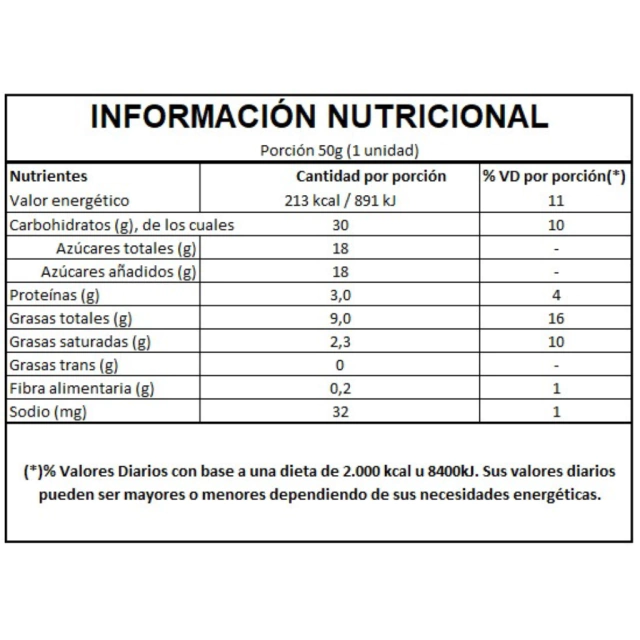 INFORMACIÓN NUTRICIONAL

Porción 50g (1 unidad)

| Nutrientes | Cantidad por porción | % VD por porción(*) |
|---|---|---|
| Valor energético | 213 kcal / 891 kJ | 11 |
| Carbohidratos (g), de los cuales | 30 | 10 |
| Azúcares totales (g) | 18 | - |
| Azúcares añadidos (g) | 18 | - |
| Proteínas (g) | 3,0 | 4 |
| Grasas totales (g) | 9,0 | 16 |
| Grasas saturadas (g) | 2,3 | 10 |
| Grasas trans (g) | 0 | - |
| Fibra alimentaria (g) | 0,2 | 1 |
| Sodio (mg) | 32 | 1 |

(*)% Valores Diarios con base a una dieta de 2.000 kcal u 8400kJ. Sus valores diarios pueden ser mayores o menores dependiendo de sus necesidades energéticas.